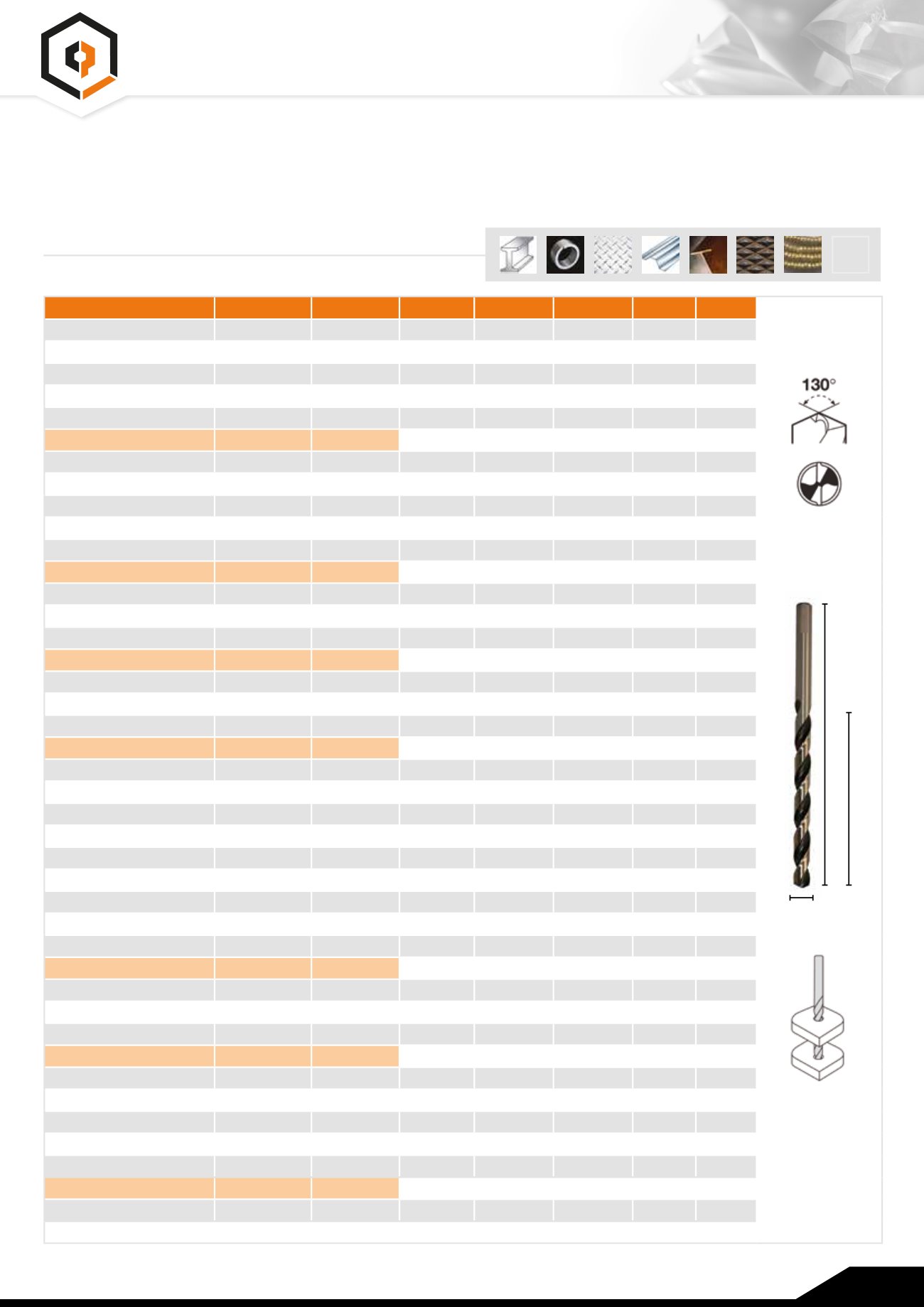 130°